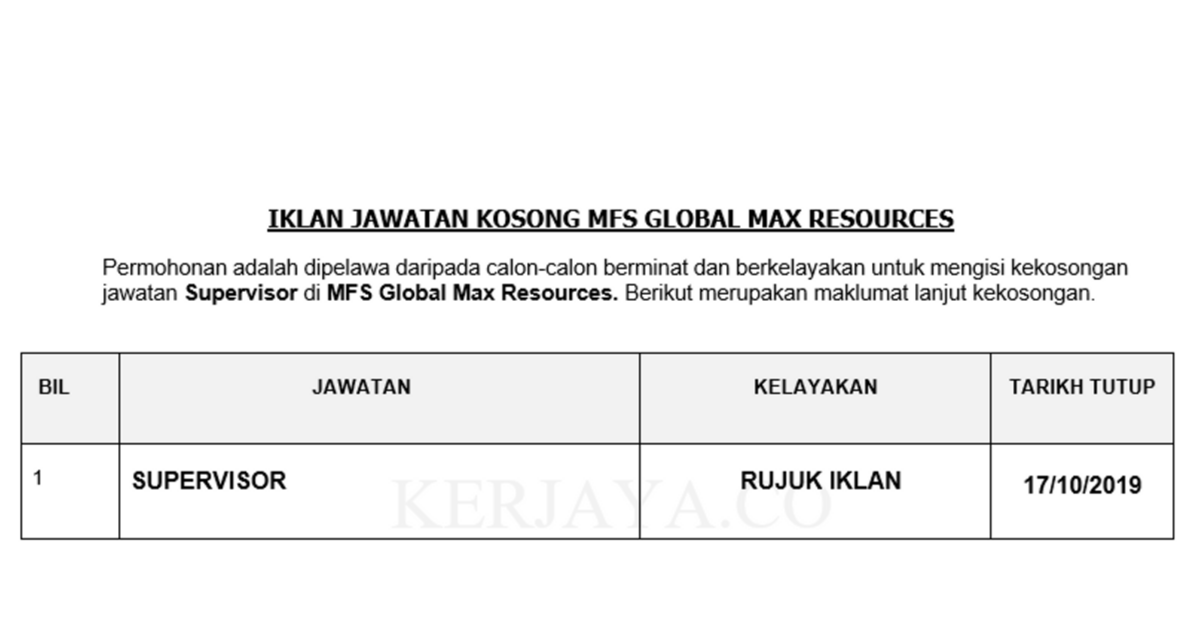 IKLAN JAWATAN KOSONG MFS GLOBAL MAX RESOURCES

Permohonan adalah dipelawa daripada calon-calon berminat dan berkelayakan untuk mengisi kekosongan jawatan Supervisor di MFS Global Max Resources. Berikut merupakan maklumat lanjut kekosongan.

| BIL | JAWATAN | KELAYAKAN | TARIKH TUTUP |
|---|---|---|---|
| 1 | SUPERVISOR | RUJUK IKLAN | 17/10/2019 |

KERJAYA.CO